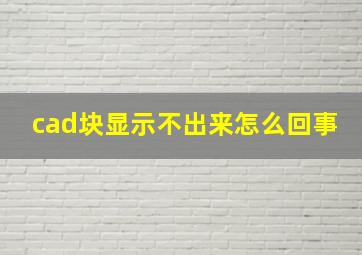 cad块显示不出来怎么回事